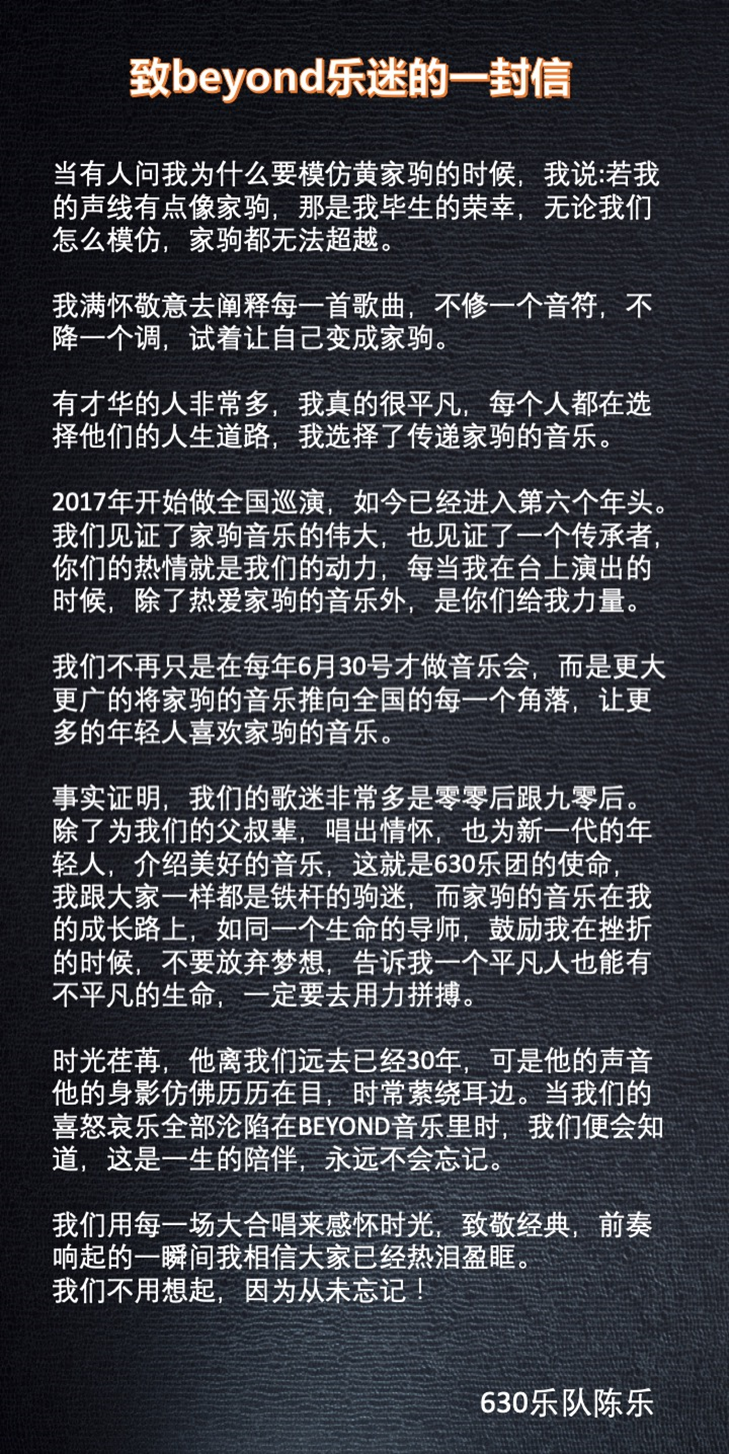 致beyond乐迷的一封信

当有人问我为什么要模仿黄家驹的时候，我说:若我的声线有点像家驹，那是我毕生的荣幸，无论我们怎么模仿，家驹都无法超越。

我满怀敬意去阐释每一首歌曲，不修一个音符，不降一个调，试着让自己变成家驹。

有才华的人非常多，我真的很平凡，每个人都在选择他们的人生道路，我选择了传递家驹的音乐。

2017年开始做全国巡演，如今已经进入第六个年头。我们见证了家驹音乐的伟大，也见证了一个传承者，你们的热情就是我们的动力，每当我在台上演出的时候，除了热爱家驹的音乐外，是你们给我力量。

我们不再只是在每年6月30号才做音乐会，而是更大更广的将家驹的音乐推向全国的每一个角落，让更多的年轻人喜欢家驹的音乐。

事实证明，我们的歌迷非常多是零零后跟九零后。除了为我们的父叔辈，唱出情怀，也为新一代的年轻人，介绍美好的音乐，这就是630乐团的使命，我跟大家一样都是铁杆的驹迷，而家驹的音乐在我的成长路上，如同一个生命的导师，鼓励我在挫折的时候，不要放弃梦想，告诉我一个平凡人也能有不平凡的生命，一定要去用力拼搏。

时光荏苒，他离我们远去已经30年，可是他的声音他的身影仿佛历历在目，时常萦绕耳边。当我们的喜怒哀乐全部沦陷在BEYOND音乐里时，我们便会知道，这是一生的陪伴，永远不会忘记。

我们用每一场大合唱来感怀时光，致敬经典，前奏响起的一瞬间我相信大家已经热泪盈眶。
我们不用想起，因为从未忘记！

630乐队陈乐